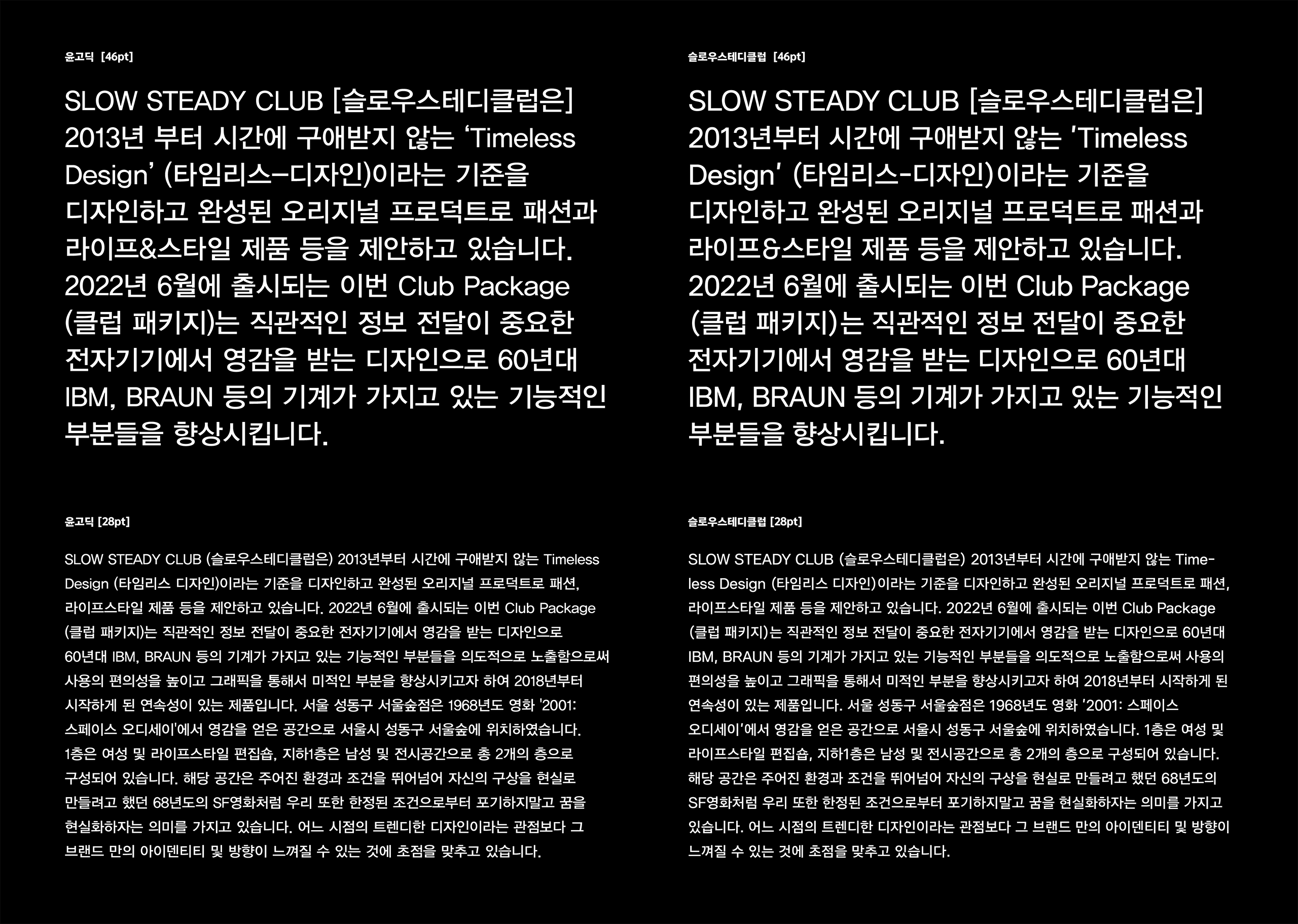 윤고딕 [46pt]

SLOW STEADY CLUB [슬로우스테디클럽은] 2013년 부터 시간에 구애받지 않는 'Timeless Design' (타임리스-디자인)이라는 기준을 디자인하고 완성된 오리지널 프로덕트로 패션과 라이프&스타일 제품 등을 제안하고 있습니다. 2022년 6월에 출시되는 이번 Club Package (클럽 패키지)는 직관적인 정보 전달이 중요한 전자기기에서 영감을 받는 디자인으로 60년대 IBM, BRAUN 등의 기계가 가지고 있는 기능적인 부분들을 향상시킵니다.

윤고딕 [28pt]

SLOW STEADY CLUB (슬로우스테디클럽은) 2013년부터 시간에 구애받지 않는 Timeless Design (타임리스 디자인)이라는 기준을 디자인하고 완성된 오리지널 프로덕트로 패션, 라이프스타일 제품 등을 제안하고 있습니다. 2022년 6월에 출시되는 이번 Club Package (클럽 패키지)는 직관적인 정보 전달이 중요한 전자기기에서 영감을 받는 디자인으로 60년대 IBM, BRAUN 등의 기계가 가지고 있는 기능적인 부분들을 의도적으로 노출함으로써 사용의 편의성을 높이고 그래픽을 통해서 미적인 부분을 향상시키고자 하여 2018년부터 시작하게 된 연속성이 있는 제품입니다. 서울 성동구 서울숲점은 1968년도 영화 '2001: 스페이스 오디세이'에서 영감을 얻은 공간으로 서울시 성동구 서울숲에 위치하였습니다. 1층은 여성 및 라이프스타일 편집숍, 지하1층은 남성 및 전시공간으로 총 2개의 층으로 구성되어 있습니다. 해당 공간은 주어진 환경과 조건을 뛰어넘어 자신의 구상을 현실로 만들려고 했던 68년도의 SF영화처럼 우리 또한 한정된 조건으로부터 포기하지말고 꿈을 현실화하자는 의미를 가지고 있습니다. 어느 시점의 트렌디한 디자인이라는 관점보다 그 브랜드 만의 아이덴티티 및 방향이 느껴질 수 있는 것에 초점을 맞추고 있습니다.

슬로우스테디클럽 [46pt]

SLOW STEADY CLUB [슬로우스테디클럽은] 2013년부터 시간에 구애받지 않는 'Timeless Design' (타임리스-디자인)이라는 기준을 디자인하고 완성된 오리지널 프로덕트로 패션과 라이프&스타일 제품 등을 제안하고 있습니다. 2022년 6월에 출시되는 이번 Club Package (클럽 패키지)는 직관적인 정보 전달이 중요한 전자기기에서 영감을 받는 디자인으로 60년대 IBM, BRAUN 등의 기계가 가지고 있는 기능적인 부분들을 향상시킵니다.

슬로우스테디클럽 [28pt]

SLOW STEADY CLUB (슬로우스테디클럽은) 2013년부터 시간에 구애받지 않는 Timeless Design (타임리스 디자인)이라는 기준을 디자인하고 완성된 오리지널 프로덕트로 패션, 라이프스타일 제품 등을 제안하고 있습니다. 2022년 6월에 출시되는 이번 Club Package (클럽 패키지)는 직관적인 정보 전달이 중요한 전자기기에서 영감을 받는 디자인으로 60년대 IBM, BRAUN 등의 기계가 가지고 있는 기능적인 부분들을 의도적으로 노출함으로써 사용의 편의성을 높이고 그래픽을 통해서 미적인 부분을 향상시키고자 하여 2018년부터 시작하게 된 연속성이 있는 제품입니다. 서울 성동구 서울숲점은 1968년도 영화 '2001: 스페이스 오디세이'에서 영감을 얻은 공간으로 서울시 성동구 서울숲에 위치하였습니다. 1층은 여성 및 라이프스타일 편집숍, 지하1층은 남성 및 전시공간으로 총 2개의 층으로 구성되어 있습니다. 해당 공간은 주어진 환경과 조건을 뛰어넘어 자신의 구상을 현실로 만들려고 했던 68년도의 SF영화처럼 우리 또한 한정된 조건으로부터 포기하지말고 꿈을 현실화하자는 의미를 가지고 있습니다. 어느 시점의 트렌디한 디자인이라는 관점보다 그 브랜드 만의 아이덴티티 및 방향이 느껴질 수 있는 것에 초점을 맞추고 있습니다.